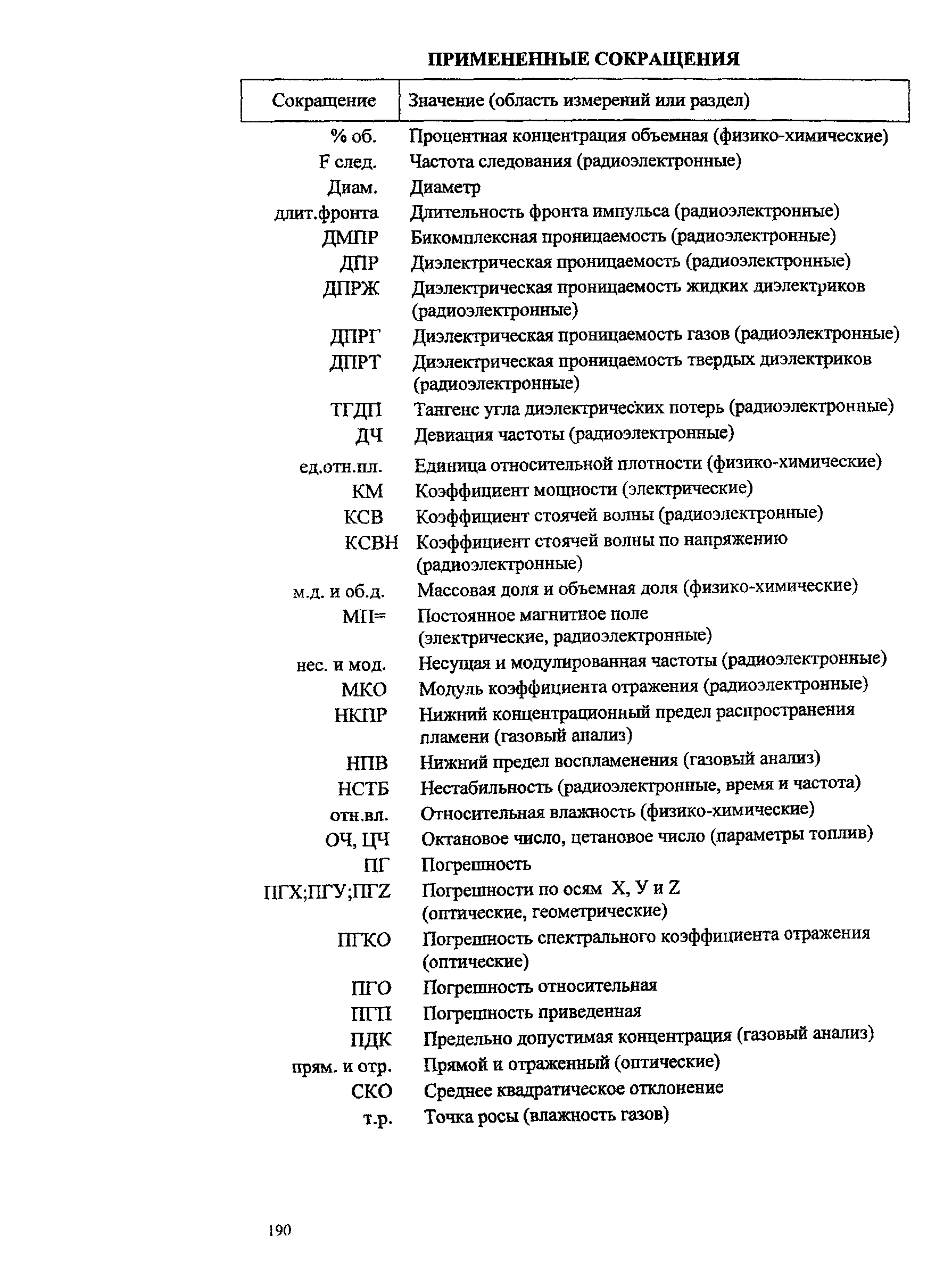 ПРИМЕНЕННЫЕ СОКРАЩЕНИЯ

| Сокращение | Значение (область измерений или раздел) |
|---|---|
| % об. | Процентная концентрация объемная (физико-химические) |
| F след. | Частота следования (радиоэлектронные) |
| Диам. | Диаметр |
| длит.фронта | Длительность фронта импульса (радиоэлектронные) |
| ДМПР | Бикомплексная проницаемость (радиоэлектронные) |
| ДПР | Диэлектрическая проницаемость (радиоэлектронные) |
| ДПРЖ | Диэлектрическая проницаемость жидких диэлектриков (радиоэлектронные) |
| ДПРГ | Диэлектрическая проницаемость газов (радиоэлектронные) |
| ДПРТ | Диэлектрическая проницаемость твердых диэлектриков (радиоэлектронные) |
| ТГДП | Тангенс угла диэлектрических потерь (радиоэлектронные) |
| ДЧ | Девиация частоты (радиоэлектронные) |
| ед.отн.пл. | Единица относительной плотности (физико-химические) |
| КМ | Коэффициент мощности (электрические) |
| КСВ | Коэффициент стоячей волны (радиоэлектронные) |
| КСВН | Коэффициент стоячей волны по напряжению (радиоэлектронные) |
| м.д. и об.д. | Массовая доля и объемная доля (физико-химические) |
| МП= | Постоянное магнитное поле (электрические, радиоэлектронные) |
| нес. и мод. | Несущая и модулированная частоты (радиоэлектронные) |
| МКО | Модуль коэффициента отражения (радиоэлектронные) |
| НКПР | Нижний концентрационный предел распространения пламени (газовый анализ) |
| НПВ | Нижний предел воспламенения (газовый анализ) |
| НСТБ | Нестабильность (радиоэлектронные, время и частота) |
| отн.вл. | Относительная влажность (физико-химические) |
| ОЧ, ЦЧ | Октановое число, цетановое число (параметры топлив) |
| ПГ | Погрешность |
| ПГХ;ПГУ;ПГZ | Погрешности по осям X, У и Z (оптические, геометрические) |
| ПГКО | Погрешность спектрального коэффициента отражения (оптические) |
| ПГО | Погрешность относительная |
| ПГП | Погрешность приведенная |
| ПДК | Предельно допустимая концентрация (газовый анализ) |
| прям. и отр. | Прямой и отраженный (оптические) |
| СКО | Среднее квадратическое отклонение |
| т.р. | Точка росы (влажность газов) |

190